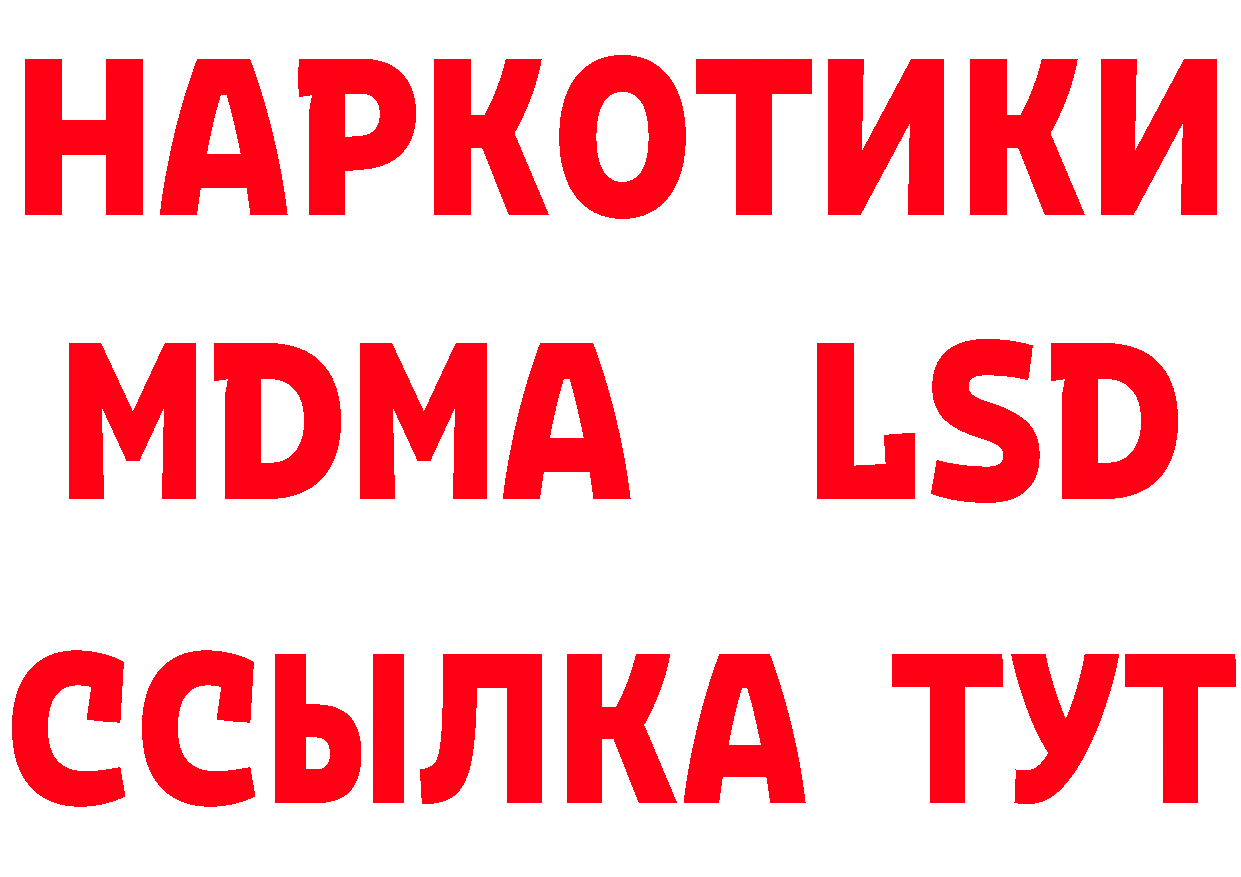 НАРКОТИКИ
MDMA LSD
ССЫЛКА ТУТ